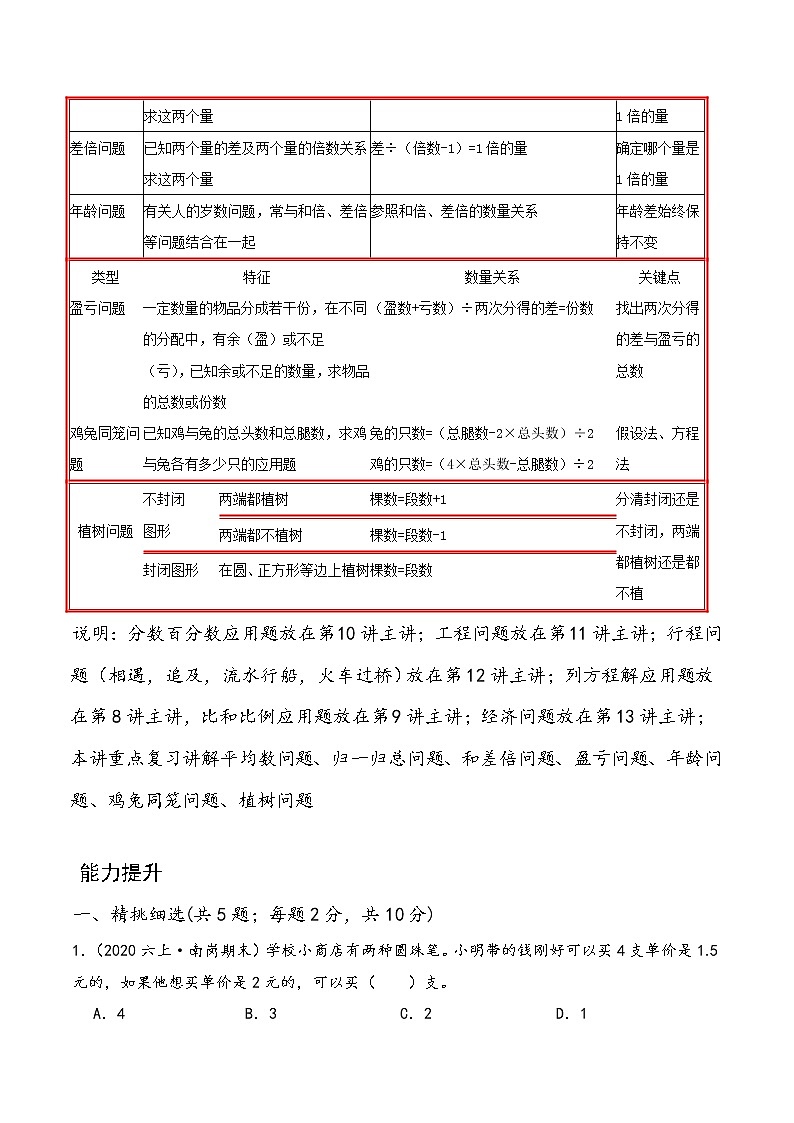 |  | 求这两个量 |  | 1倍的量 |
|---|---|---|---|
| 差倍问题 | 已知两个量的差及两个量的倍数关系求这两个量 | 差÷（倍数-1）=1倍的量 | 确定哪个量是1倍的量 |
| 年龄问题 | 有关人的岁数问题，常与和倍、差倍等问题结合在一起 | 参照和倍、差倍的数量关系 | 年龄差始终保持不变 |

| 类型 | 特征 | 数量关系 | 关键点 |
|---|---|---|---|
| 盈亏问题 | 一定数量的物品分成若干份，在不同的分配中，有余（盈）或不足（亏），已知余或不足的数量，求物品的总数或份数 | （盈数+亏数）÷两次分得的差=份数 | 找出两次分得的差与盈亏的总数 |
| 鸡兔同笼问题 | 已知鸡与兔的总头数和总腿数，求鸡与兔各有多少只的应用题 | 兔的只数=（总腿数-2×总头数）÷2 鸡的只数=（4×总头数-总腿数）÷2 | 假设法、方程法 |

| 植树问题 | 不封闭图形 | 两端都植树 | 棵数=段数+1 | 分清封闭还是不封闭，两端都植树还是都不植 |
|---|---|---|---|---|
|  |  | 两端都不植树 | 棵数=段数-1 |  |
|  | 封闭图形 | 在圆、正方形等边上植树 | 棵数=段数 |  |

说明：分数百分数应用题放在第10讲主讲；工程问题放在第11讲主讲；行程问题（相遇，追及，流水行船，火车过桥）放在第12讲主讲；列方程解应用题放在第8讲主讲，比和比例应用题放在第9讲主讲；经济问题放在第13讲主讲；本讲重点复习讲解平均数问题、归一归总问题、和差倍问题、盈亏问题、年龄问题、鸡兔同笼问题、植树问题

能力提升

一、精挑细选(共5题；每题2分，共10分)

1.（2020六上·南岗期末）学校小商店有两种圆珠笔。小明带的钱刚好可以买4支单价是1.5元的，如果他想买单价是2元的，可以买（　　）支。

A. 4　　B. 3　　C. 2　　D. 1